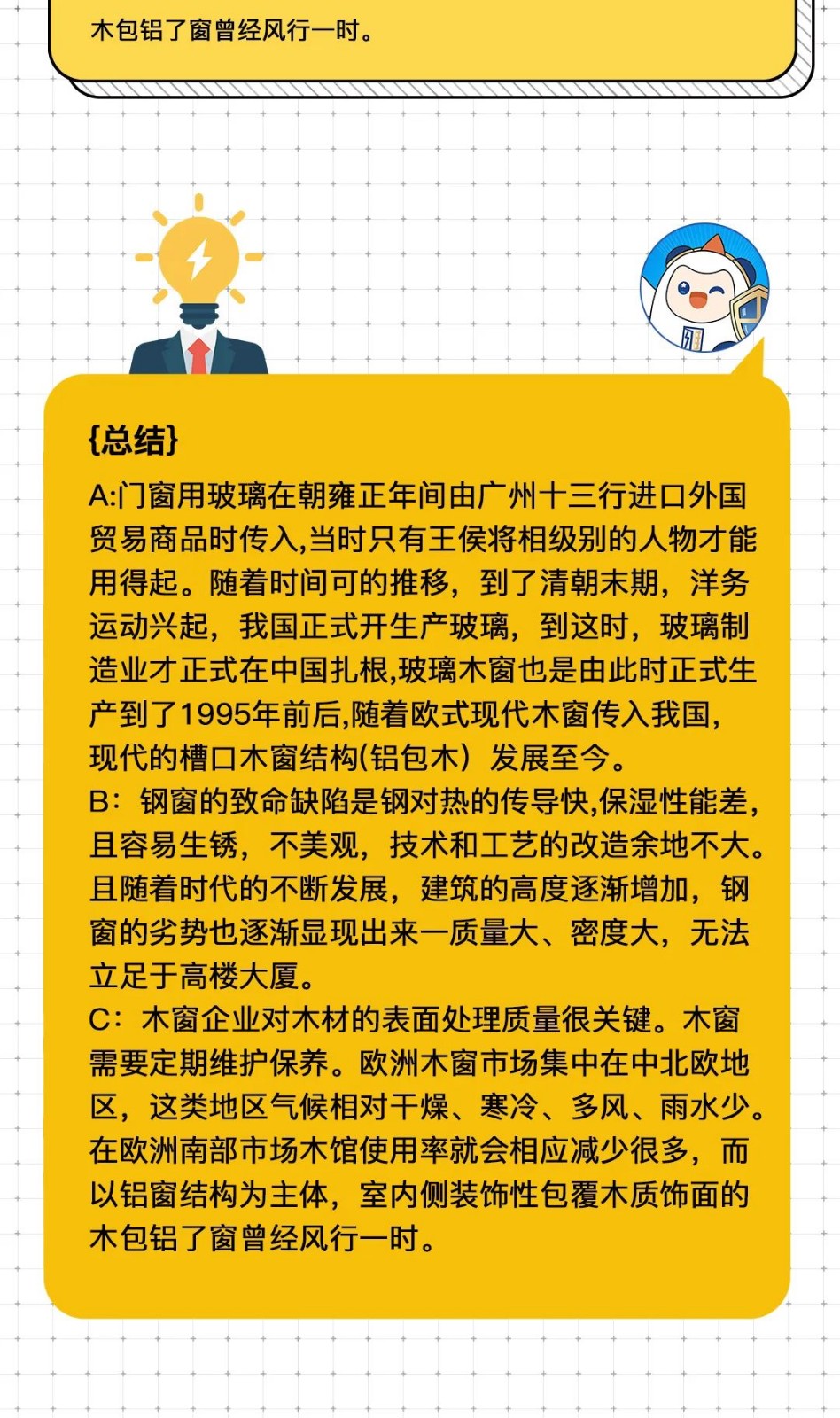 木包铝了窗曾经风行一时。

{总结}

A:门窗用玻璃在朝雍正年间由广州十三行进口外国贸易商品时传入,当时只有王侯将相级别的人物才能用得起。随着时间可的推移，到了清朝末期，洋务运动兴起，我国正式开生产玻璃，到这时，玻璃制造业才正式在中国扎根,玻璃木窗也是由此时正式生产到了1995年前后,随着欧式现代木窗传入我国,现代的槽口木窗结构(铝包木）发展至今。
B：钢窗的致命缺陷是钢对热的传导快,保湿性能差,且容易生锈，不美观，技术和工艺的改造余地不大。且随着时代的不断发展，建筑的高度逐渐增加，钢窗的劣势也逐渐显现出来一质量大、密度大，无法立足于高楼大厦。
C：木窗企业对木材的表面处理质量很关键。木窗需要定期维护保养。欧洲木窗市场集中在中北欧地区，这类地区气候相对干燥、寒冷、多风、雨水少。在欧洲南部市场木馆使用率就会相应减少很多，而以铝窗结构为主体，室内侧装饰性包覆木质饰面的木包铝了窗曾经风行一时。